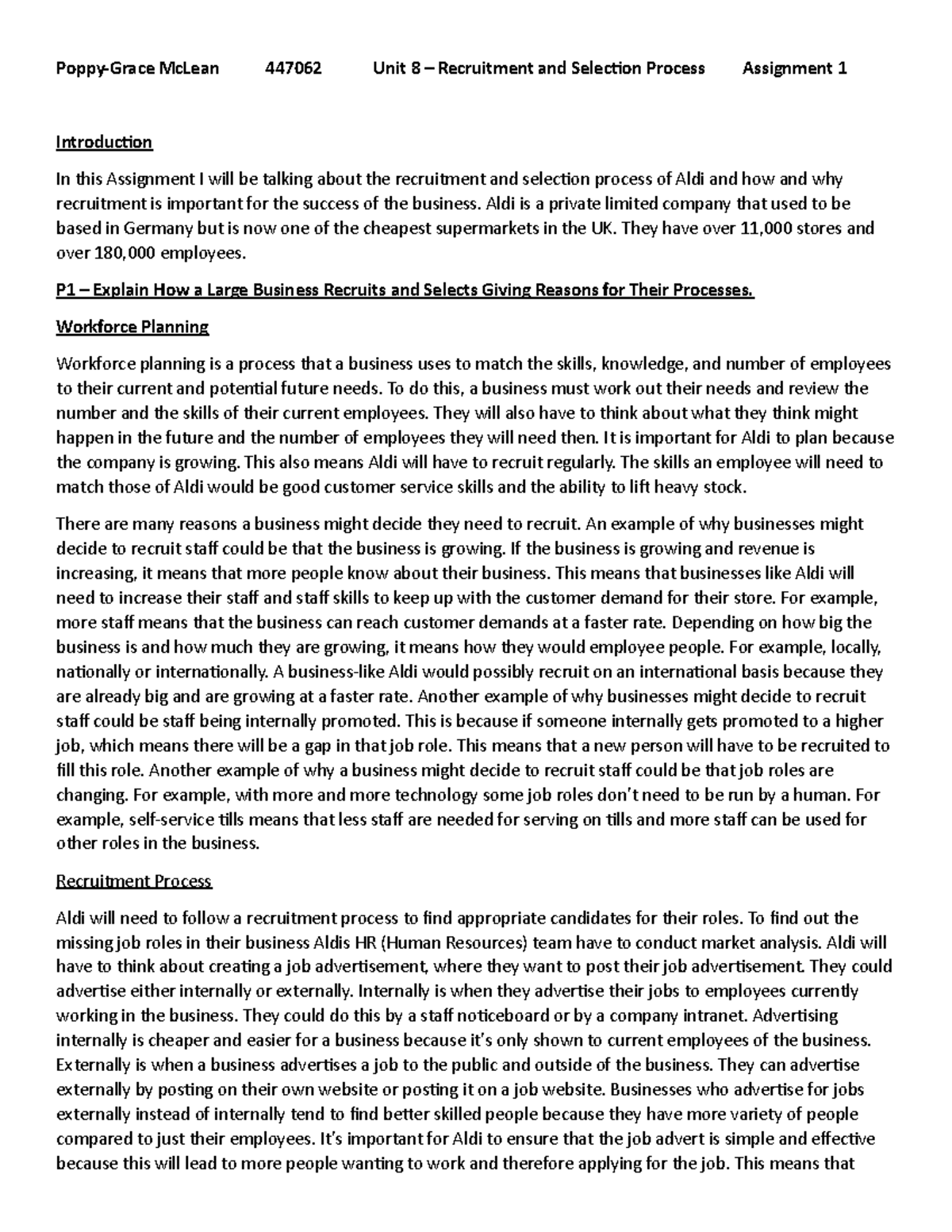 Poppy-Grace McLean 447062 Unit 8 – Recruitment and Selection Process Assignment 1

Introduction

In this Assignment I will be talking about the recruitment and selection process of Aldi and how and why recruitment is important for the success of the business. Aldi is a private limited company that used to be based in Germany but is now one of the cheapest supermarkets in the UK. They have over 11,000 stores and over 180,000 employees.

P1 – Explain How a Large Business Recruits and Selects Giving Reasons for Their Processes.

Workforce Planning

Workforce planning is a process that a business uses to match the skills, knowledge, and number of employees to their current and potential future needs. To do this, a business must work out their needs and review the number and the skills of their current employees. They will also have to think about what they think might happen in the future and the number of employees they will need then. It is important for Aldi to plan because the company is growing. This also means Aldi will have to recruit regularly. The skills an employee will need to match those of Aldi would be good customer service skills and the ability to lift heavy stock.

There are many reasons a business might decide they need to recruit. An example of why businesses might decide to recruit staff could be that the business is growing. If the business is growing and revenue is increasing, it means that more people know about their business. This means that businesses like Aldi will need to increase their staff and staff skills to keep up with the customer demand for their store. For example, more staff means that the business can reach customer demands at a faster rate. Depending on how big the business is and how much they are growing, it means how they would employee people. For example, locally, nationally or internationally. A business-like Aldi would possibly recruit on an international basis because they are already big and are growing at a faster rate. Another example of why businesses might decide to recruit staff could be staff being internally promoted. This is because if someone internally gets promoted to a higher job, which means there will be a gap in that job role. This means that a new person will have to be recruited to fill this role. Another example of why a business might decide to recruit staff could be that job roles are changing. For example, with more and more technology some job roles don't need to be run by a human. For example, self-service tills means that less staff are needed for serving on tills and more staff can be used for other roles in the business.

Recruitment Process

Aldi will need to follow a recruitment process to find appropriate candidates for their roles. To find out the missing job roles in their business Aldis HR (Human Resources) team have to conduct market analysis. Aldi will have to think about creating a job advertisement, where they want to post their job advertisement. They could advertise either internally or externally. Internally is when they advertise their jobs to employees currently working in the business. They could do this by a staff noticeboard or by a company intranet. Advertising internally is cheaper and easier for a business because it's only shown to current employees of the business. Externally is when a business advertises a job to the public and outside of the business. They can advertise externally by posting on their own website or posting it on a job website. Businesses who advertise for jobs externally instead of internally tend to find better skilled people because they have more variety of people compared to just their employees. It's important for Aldi to ensure that the job advert is simple and effective because this will lead to more people wanting to work and therefore applying for the job. This means that